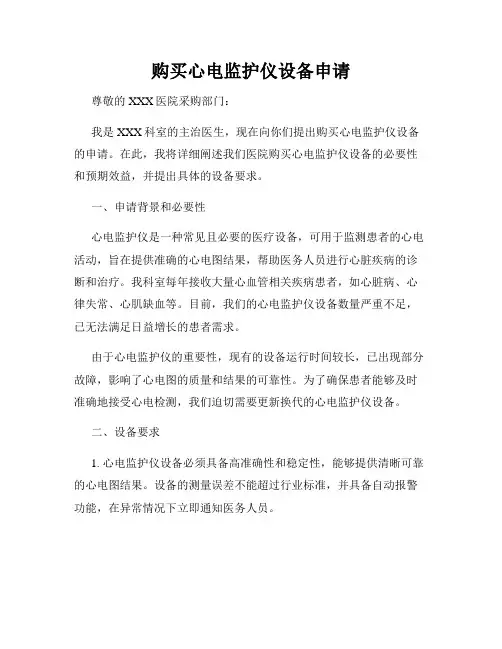 购买心电监护仪设备申请

尊敬的 XXX 医院采购部门：

我是 XXX 科室的主治医生，现在向你们提出购买心电监护仪设备的申请。在此，我将详细阐述我们医院购买心电监护仪设备的必要性和预期效益，并提出具体的设备要求。

一、申请背景和必要性

心电监护仪是一种常见且必要的医疗设备，可用于监测患者的心电活动，旨在提供准确的心电图结果，帮助医务人员进行心脏疾病的诊断和治疗。我科室每年接收大量心血管相关疾病患者，如心脏病、心律失常、心肌缺血等。目前，我们的心电监护仪设备数量严重不足，已无法满足日益增长的患者需求。

由于心电监护仪的重要性，现有的设备运行时间较长，已出现部分故障，影响了心电图的质量和结果的可靠性。为了确保患者能够及时准确地接受心电检测，我们迫切需要更新换代的心电监护仪设备。

二、设备要求

1. 心电监护仪设备必须具备高准确性和稳定性，能够提供清晰可靠的心电图结果。设备的测量误差不能超过行业标准，并具备自动报警功能，在异常情况下立即通知医务人员。